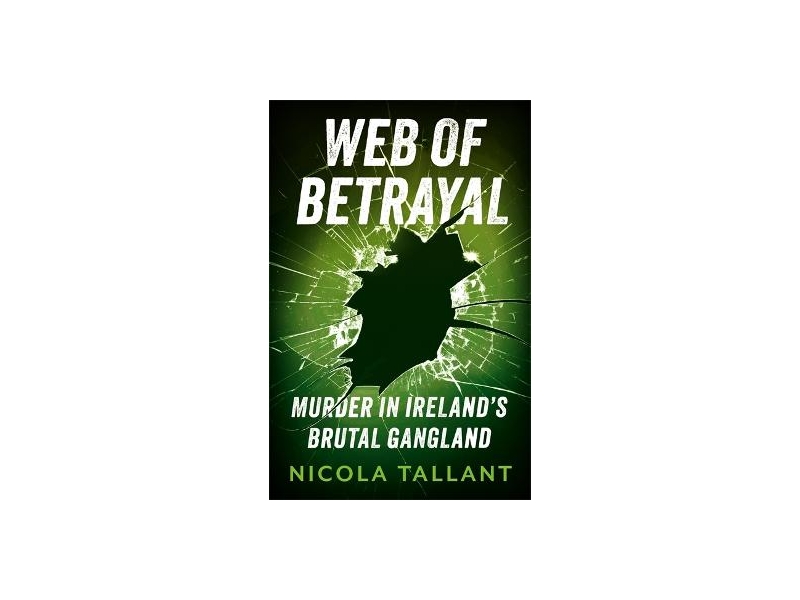 WEB OF BETRAYAL

MURDER IN IRELAND'S BRUTAL GANGLAND

NICOLA TALLANT